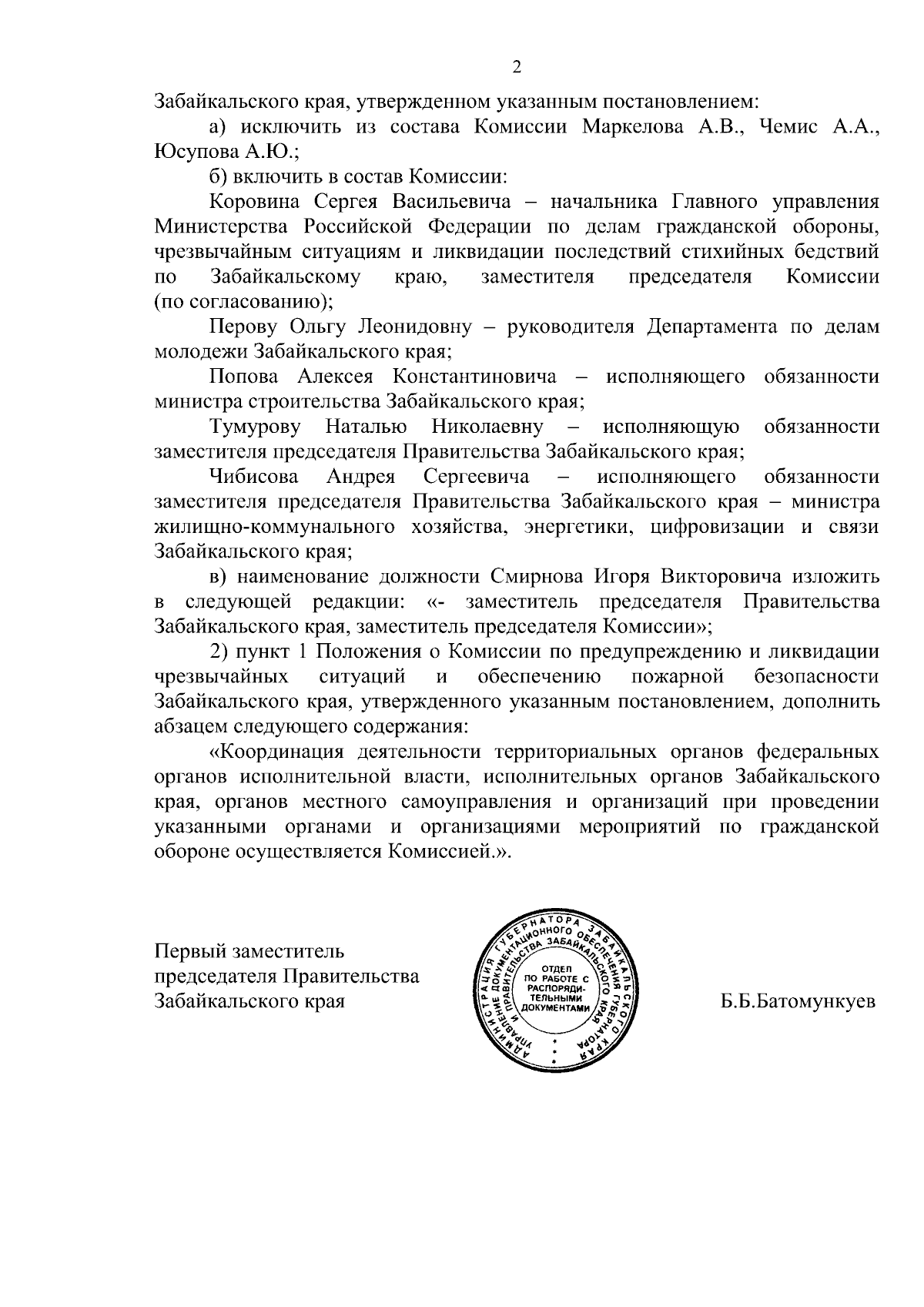 2

Забайкальского края, утвержденном указанным постановлением:

а) исключить из состава Комиссии Маркелова А.В., Чемис А.А., Юсупова А.Ю.;

б) включить в состав Комиссии:

Коровина Сергея Васильевича – начальника Главного управления Министерства Российской Федерации по делам гражданской обороны, чрезвычайным ситуациям и ликвидации последствий стихийных бедствий по Забайкальскому краю, заместителя председателя Комиссии (по согласованию);

Перову Ольгу Леонидовну – руководителя Департамента по делам молодежи Забайкальского края;

Попова Алексея Константиновича – исполняющего обязанности министра строительства Забайкальского края;

Тумурову Наталью Николаевну – исполняющую обязанности заместителя председателя Правительства Забайкальского края;

Чибисова Андрея Сергеевича – исполняющего обязанности заместителя председателя Правительства Забайкальского края – министра жилищно-коммунального хозяйства, энергетики, цифровизации и связи Забайкальского края;

в) наименование должности Смирнова Игоря Викторовича изложить в следующей редакции: «- заместитель председателя Правительства Забайкальского края, заместитель председателя Комиссии»;

2) пункт 1 Положения о Комиссии по предупреждению и ликвидации чрезвычайных ситуаций и обеспечению пожарной безопасности Забайкальского края, утвержденного указанным постановлением, дополнить абзацем следующего содержания:

«Координация деятельности территориальных органов федеральных органов исполнительной власти, исполнительных органов Забайкальского края, органов местного самоуправления и организаций при проведении указанными органами и организациями мероприятий по гражданской обороне осуществляется Комиссией.».

Первый заместитель председателя Правительства Забайкальского края

АДМИНИСТРАЦИЯ ГУБЕРНАТОРА ЗАБАЙКАЛЬСКОГО КРАЯ УПРАВЛЕНИЕ ДОКУМЕНТАЦИОННОГО ОБЕСПЕЧЕНИЯ ГУБЕРНАТОРА И ПРАВИТЕЛЬСТВА ЗАБАЙКАЛЬСКОГО КРАЯ
ОТДЕЛ ПО РАБОТЕ С РАСПОРЯДИТЕЛЬНЫМИ ДОКУМЕНТАМИ

Б.Б.Батомункуев